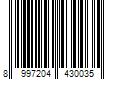 8 997204 430035